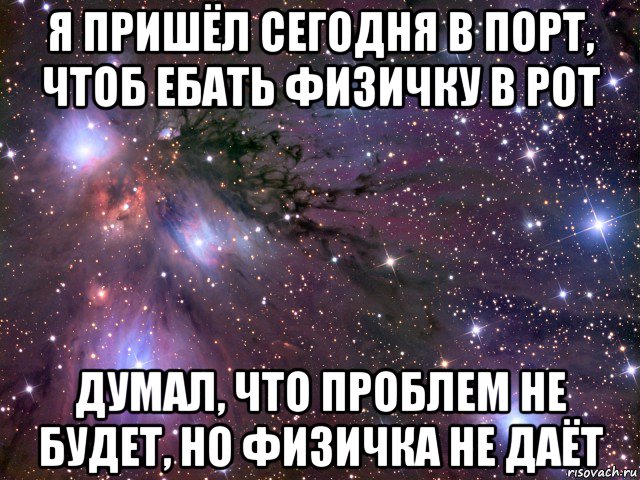 Я ПРИШЁЛ СЕГОДНЯ В ПОРТ, ЧТОБ ЕБАТЬ ФИЗИЧКУ В РОТ

ДУМАЛ, ЧТО ПРОБЛЕМ НЕ БУДЕТ, НО ФИЗИЧКА НЕ ДАЁТ

risovach.ru